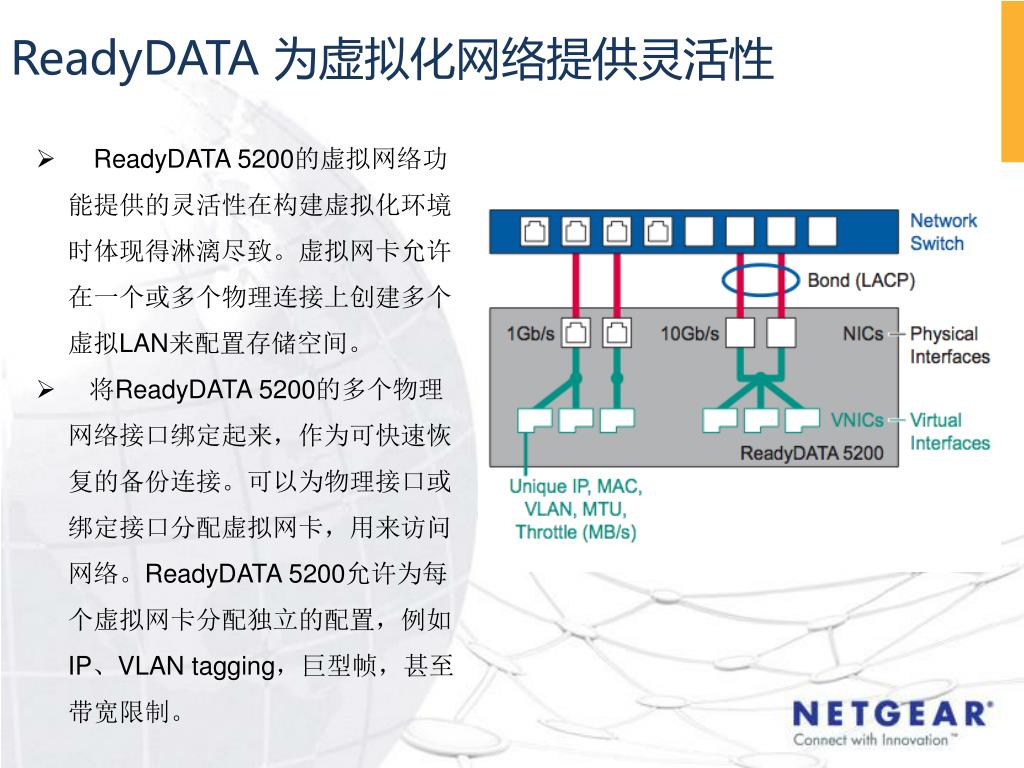 ReadyDATA 为虚拟化网络提供灵活性

➢ ReadyDATA 5200的虚拟网络功能提供的灵活性在构建虚拟化环境时体现得淋漓尽致。虚拟网卡允许在一个或多个物理连接上创建多个虚拟LAN来配置存储空间。

➢ 将ReadyDATA 5200的多个物理网络接口绑定起来，作为可快速恢复的备份连接。可以为物理接口或绑定接口分配虚拟网卡，用来访问网络。ReadyDATA 5200允许为每个虚拟网卡分配独立的配置，例如IP、VLAN tagging，巨型帧，甚至带宽限制。

Network Switch
Bond (LACP)
1Gb/s
10Gb/s
NICs
Physical Interfaces
VNICs
Virtual Interfaces
ReadyDATA 5200
Unique IP, MAC, VLAN, MTU, Throttle (MB/s)

NETGEAR®
Connect with Innovation™